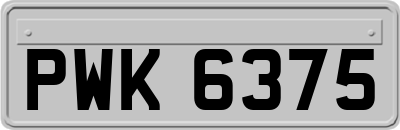 PWK 6375